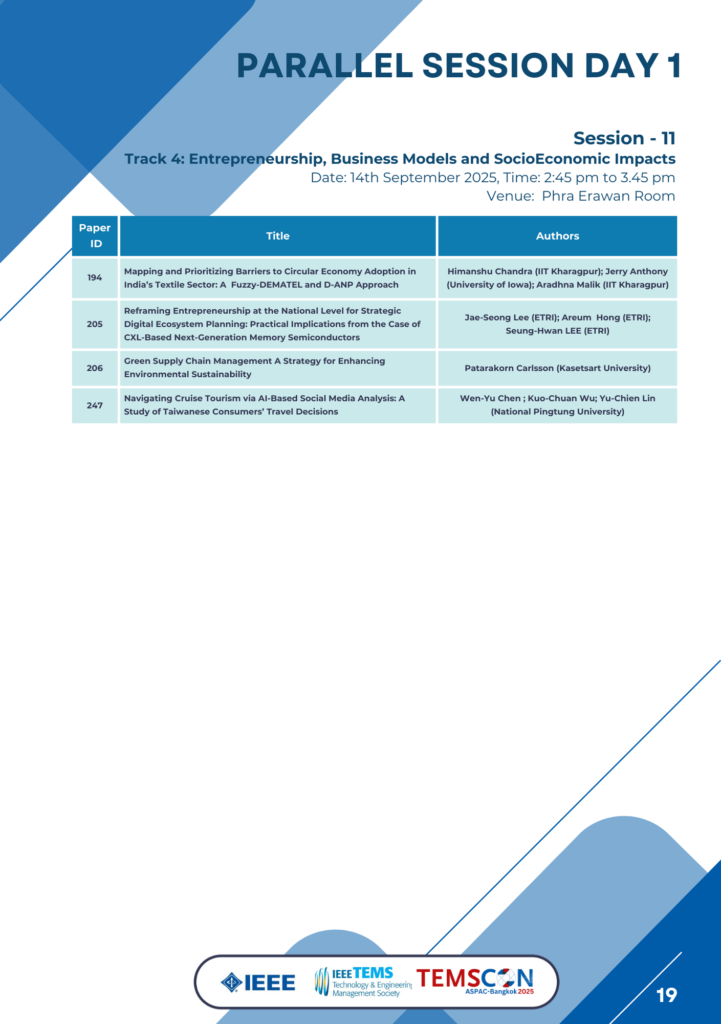 PARALLEL SESSION DAY 1

Session - 11

Track 4: Entrepreneurship, Business Models and SocioEconomic Impacts

Date: 14th September 2025, Time: 2:45 pm to 3.45 pm

Venue: Phra Erawan Room

| Paper ID | Title | Authors |
|---|---|---|
| 194 | Mapping and Prioritizing Barriers to Circular Economy Adoption in India's Textile Sector: A Fuzzy-DEMATEL and D-ANP Approach | Himanshu Chandra (IIT Kharagpur); Jerry Anthony (University of Iowa); Aradhna Malik (IIT Kharagpur) |
| 205 | Reframing Entrepreneurship at the National Level for Strategic Digital Ecosystem Planning: Practical Implications from the Case of CXL-Based Next-Generation Memory Semiconductors | Jae-Seong Lee (ETRI); Areum Hong (ETRI); Seung-Hwan LEE (ETRI) |
| 206 | Green Supply Chain Management A Strategy for Enhancing Environmental Sustainability | Patarakorn Carlsson (Kasetsart University) |
| 247 | Navigating Cruise Tourism via AI-Based Social Media Analysis: A Study of Taiwanese Consumers' Travel Decisions | Wen-Yu Chen ; Kuo-Chuan Wu; Yu-Chien Lin (National Pingtung University) |

IEEE IEEE TEMS Technology & Engineering Management Society TEMSCON ASPAC-Bangkok 2025

19